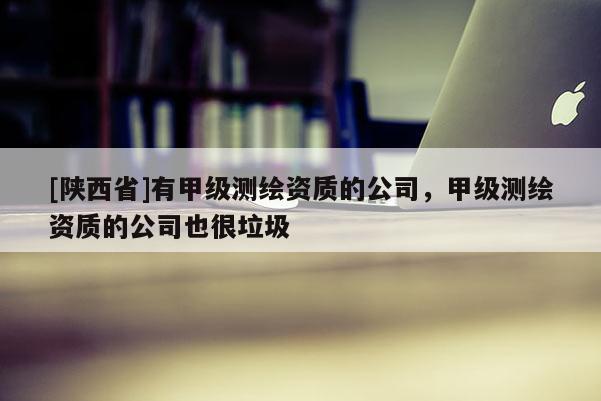 [陕西省]有甲级测绘资质的公司，甲级测绘资质的公司也很垃圾